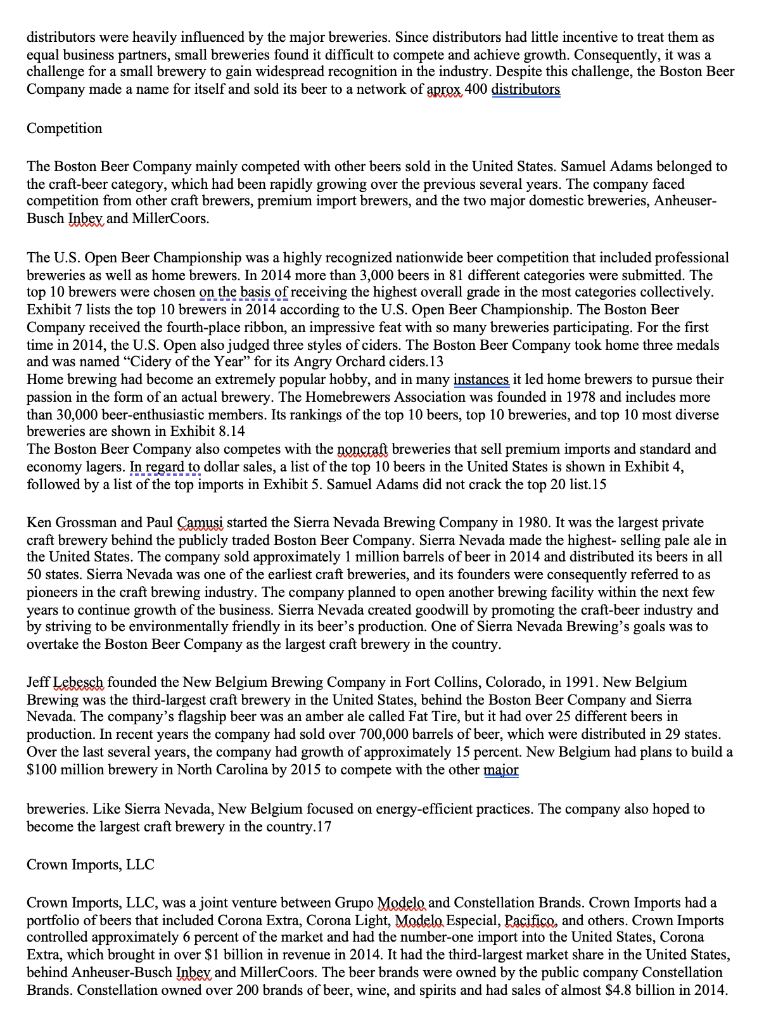 distributors were heavily influenced by the major breweries. Since distributors had little incentive to treat them as equal business partners, small breweries found it difficult to compete and achieve growth. Consequently, it was a challenge for a small brewery to gain widespread recognition in the industry. Despite this challenge, the Boston Beer Company made a name for itself and sold its beer to a network of aprox 400 distributors

Competition

The Boston Beer Company mainly competed with other beers sold in the United States. Samuel Adams belonged to the craft-beer category, which had been rapidly growing over the previous several years. The company faced competition from other craft brewers, premium import brewers, and the two major domestic breweries, Anheuser-Busch Inbev and MillerCoors.

The U.S. Open Beer Championship was a highly recognized nationwide beer competition that included professional breweries as well as home brewers. In 2014 more than 3,000 beers in 81 different categories were submitted. The top 10 brewers were chosen on the basis of receiving the highest overall grade in the most categories collectively. Exhibit 7 lists the top 10 brewers in 2014 according to the U.S. Open Beer Championship. The Boston Beer Company received the fourth-place ribbon, an impressive feat with so many breweries participating. For the first time in 2014, the U.S. Open also judged three styles of ciders. The Boston Beer Company took home three medals and was named “Cidery of the Year” for its Angry Orchard ciders.13
Home brewing had become an extremely popular hobby, and in many instances it led home brewers to pursue their passion in the form of an actual brewery. The Homebrewers Association was founded in 1978 and includes more than 30,000 beer-enthusiastic members. Its rankings of the top 10 beers, top 10 breweries, and top 10 most diverse breweries are shown in Exhibit 8.14
The Boston Beer Company also competes with the noncraft breweries that sell premium imports and standard and economy lagers. In regard to dollar sales, a list of the top 10 beers in the United States is shown in Exhibit 4, followed by a list of the top imports in Exhibit 5. Samuel Adams did not crack the top 20 list.15

Ken Grossman and Paul Camusi started the Sierra Nevada Brewing Company in 1980. It was the largest private craft brewery behind the publicly traded Boston Beer Company. Sierra Nevada made the highest- selling pale ale in the United States. The company sold approximately 1 million barrels of beer in 2014 and distributed its beers in all 50 states. Sierra Nevada was one of the earliest craft breweries, and its founders were consequently referred to as pioneers in the craft brewing industry. The company planned to open another brewing facility within the next few years to continue growth of the business. Sierra Nevada created goodwill by promoting the craft-beer industry and by striving to be environmentally friendly in its beer’s production. One of Sierra Nevada Brewing’s goals was to overtake the Boston Beer Company as the largest craft brewery in the country.

Jeff Lebesch founded the New Belgium Brewing Company in Fort Collins, Colorado, in 1991. New Belgium Brewing was the third-largest craft brewery in the United States, behind the Boston Beer Company and Sierra Nevada. The company’s flagship beer was an amber ale called Fat Tire, but it had over 25 different beers in production. In recent years the company had sold over 700,000 barrels of beer, which were distributed in 29 states. Over the last several years, the company had growth of approximately 15 percent. New Belgium had plans to build a $100 million brewery in North Carolina by 2015 to compete with the other major

breweries. Like Sierra Nevada, New Belgium focused on energy-efficient practices. The company also hoped to become the largest craft brewery in the country.17

Crown Imports, LLC

Crown Imports, LLC, was a joint venture between Grupo Modelo and Constellation Brands. Crown Imports had a portfolio of beers that included Corona Extra, Corona Light, Modelo Especial, Pacifico, and others. Crown Imports controlled approximately 6 percent of the market and had the number-one import into the United States, Corona Extra, which brought in over $1 billion in revenue in 2014. It had the third-largest market share in the United States, behind Anheuser-Busch Inbev and MillerCoors. The beer brands were owned by the public company Constellation Brands. Constellation owned over 200 brands of beer, wine, and spirits and had sales of almost $4.8 billion in 2014.